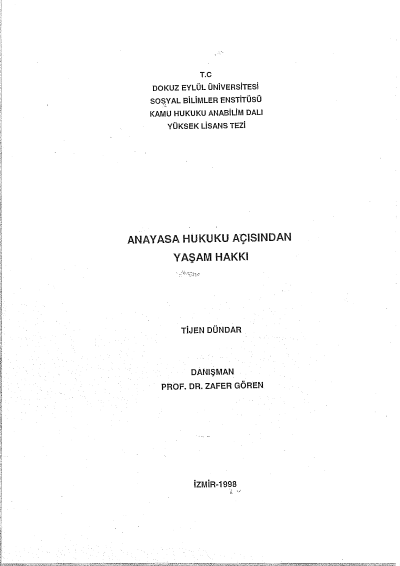 T.C
DOKUZ EYLÜL ÜNİVERSİTESİ
SOSYAL BİLİMLER ENSTİTÜSÜ
KAMU HUKUKU ANABİLİM DALI
YÜKSEK LİSANS TEZİ

ANAYASA HUKUKU AÇISINDAN
YAŞAM HAKKI

TİJEN DÜNDAR

DANIŞMAN
PROF. DR. ZAFER GÖREN

İZMİR-1998